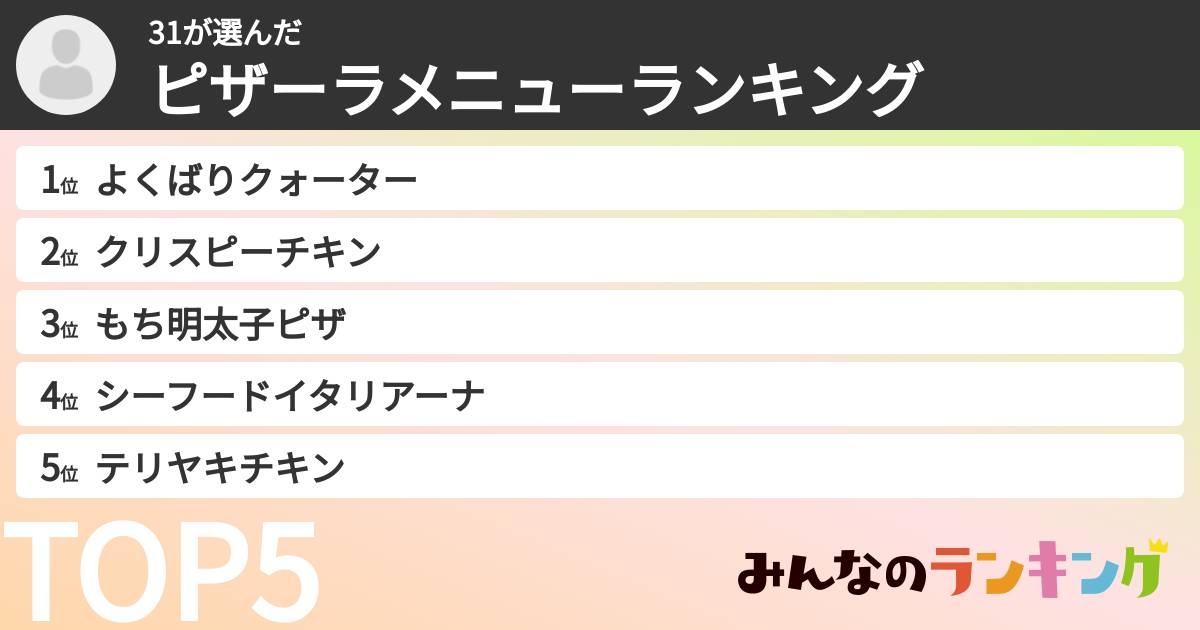 31が選んだ
ピザーラメニューランキング

1位 よくばりクォーター
2位 クリスピーチキン
3位 もち明太子ピザ
4位 シーフードイタリアーナ
5位 テリヤキチキン

TOP5

みんなのランキング